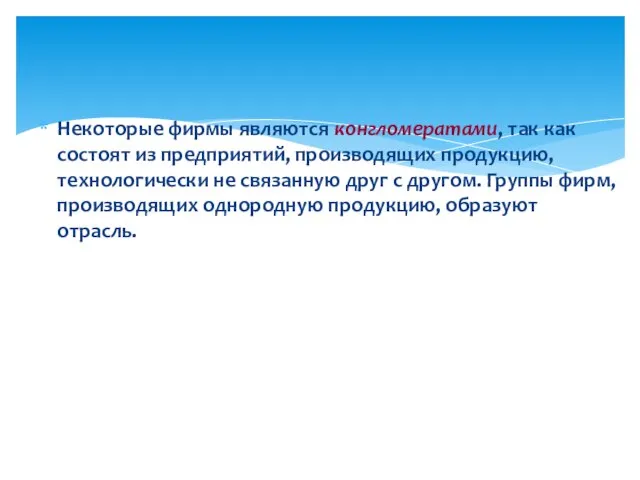 Некоторые фирмы являются конгломератами, так как состоят из предприятий, производящих продукцию, технологически не связанную друг с другом. Группы фирм, производящих однородную продукцию, образуют отрасль.